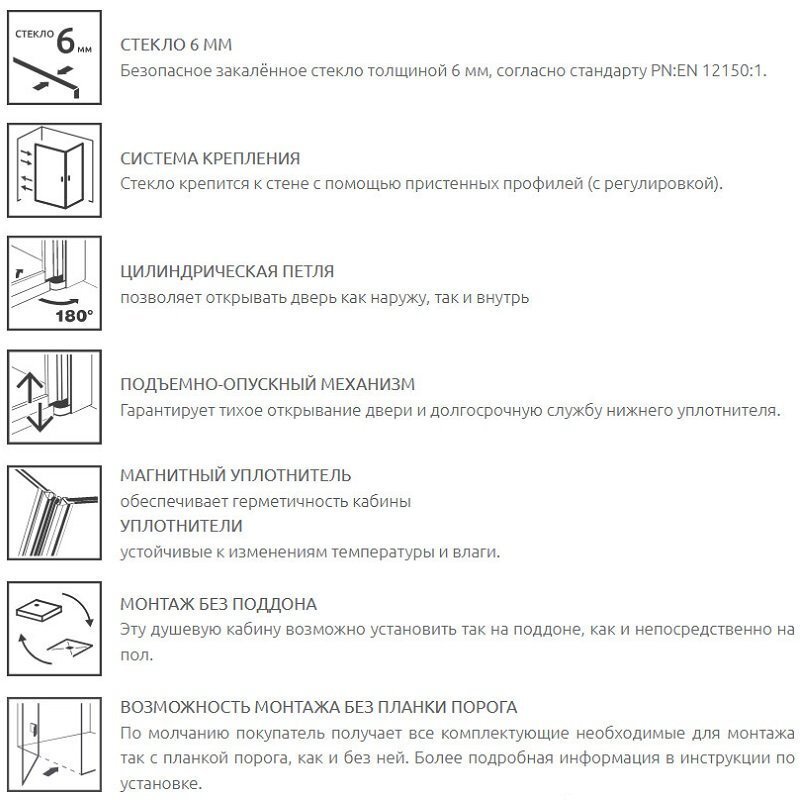 СТЕКЛО 6 мм

СТЕКЛО 6 ММ
Безопасное закалённое стекло толщиной 6 мм, согласно стандарту PN:EN 12150:1.

СИСТЕМА КРЕПЛЕНИЯ
Стекло крепится к стене с помощью пристенных профилей (с регулировкой).

180°

ЦИЛИНДРИЧЕСКАЯ ПЕТЛЯ
позволяет открывать дверь как наружу, так и внутрь

ПОДЪЕМНО-ОПУСКНЫЙ МЕХАНИЗМ
Гарантирует тихое открывание двери и долгосрочную службу нижнего уплотнителя.

МАГНИТНЫЙ УПЛОТНИТЕЛЬ
обеспечивает герметичность кабины
УПЛОТНИТЕЛИ
устойчивые к изменениям температуры и влаги.

МОНТАЖ БЕЗ ПОДДОНА
Эту душевую кабину возможно установить так на поддоне, как и непосредственно на пол.

ВОЗМОЖНОСТЬ МОНТАЖА БЕЗ ПЛАНКИ ПОРОГА
По молчанию покупатель получает все комплектующие необходимые для монтажа так с планкой порога, как и без ней. Более подробная информация в инструкции по установке.